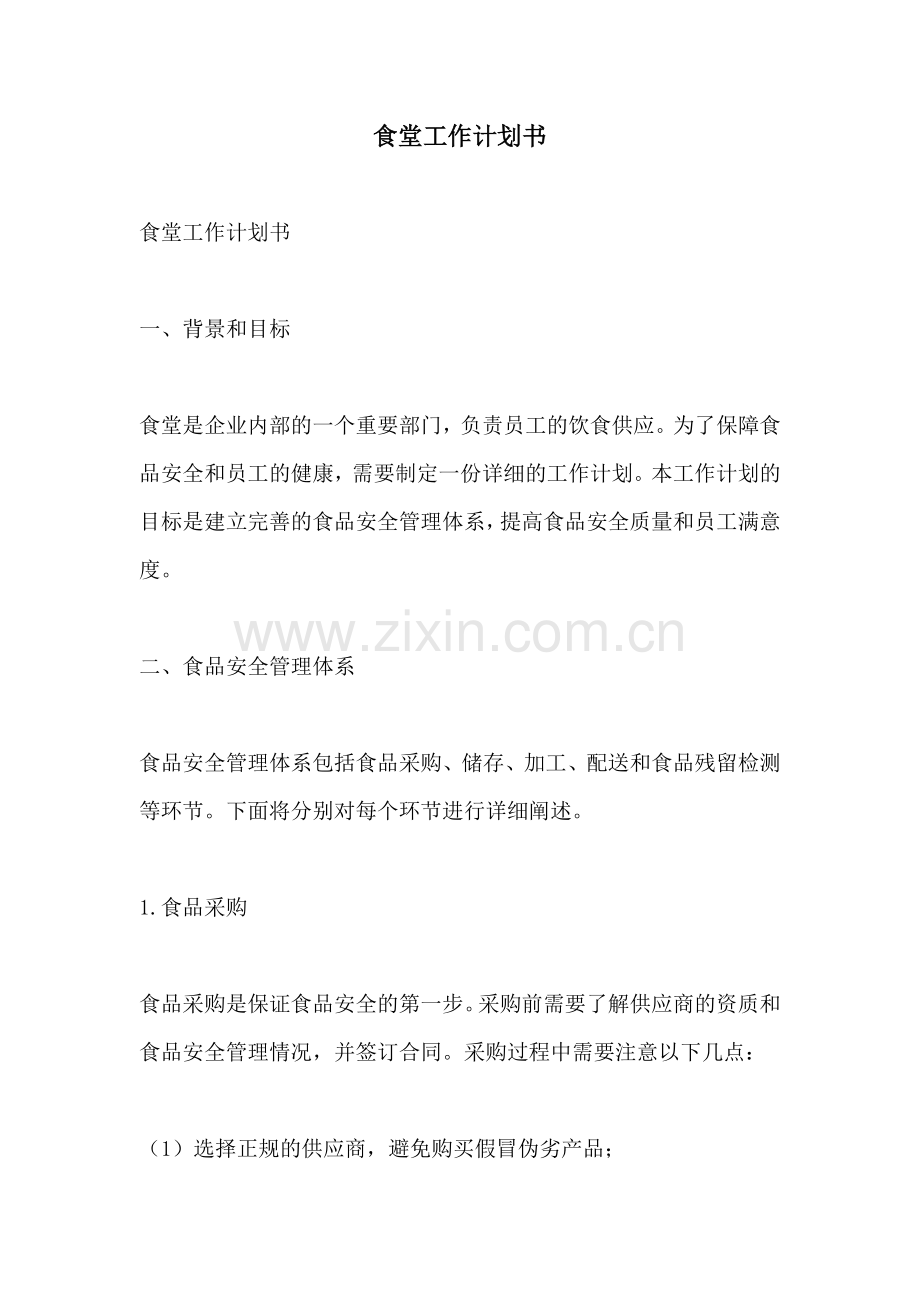 食堂工作计划书

食堂工作计划书

一、背景和目标

食堂是企业内部的一个重要部门，负责员工的饮食供应。为了保障食品安全和员工的健康，需要制定一份详细的工作计划。本工作计划的目标是建立完善的食品安全管理体系，提高食品安全质量和员工满意度。

www.zixin.com.cn

二、食品安全管理体系

食品安全管理体系包括食品采购、储存、加工、配送和食品残留检测等环节。下面将分别对每个环节进行详细阐述。

1. 食品采购

食品采购是保证食品安全的第一步。采购前需要了解供应商的资质和食品安全管理情况，并签订合同。采购过程中需要注意以下几点：

（1）选择正规的供应商，避免购买假冒伪劣产品；